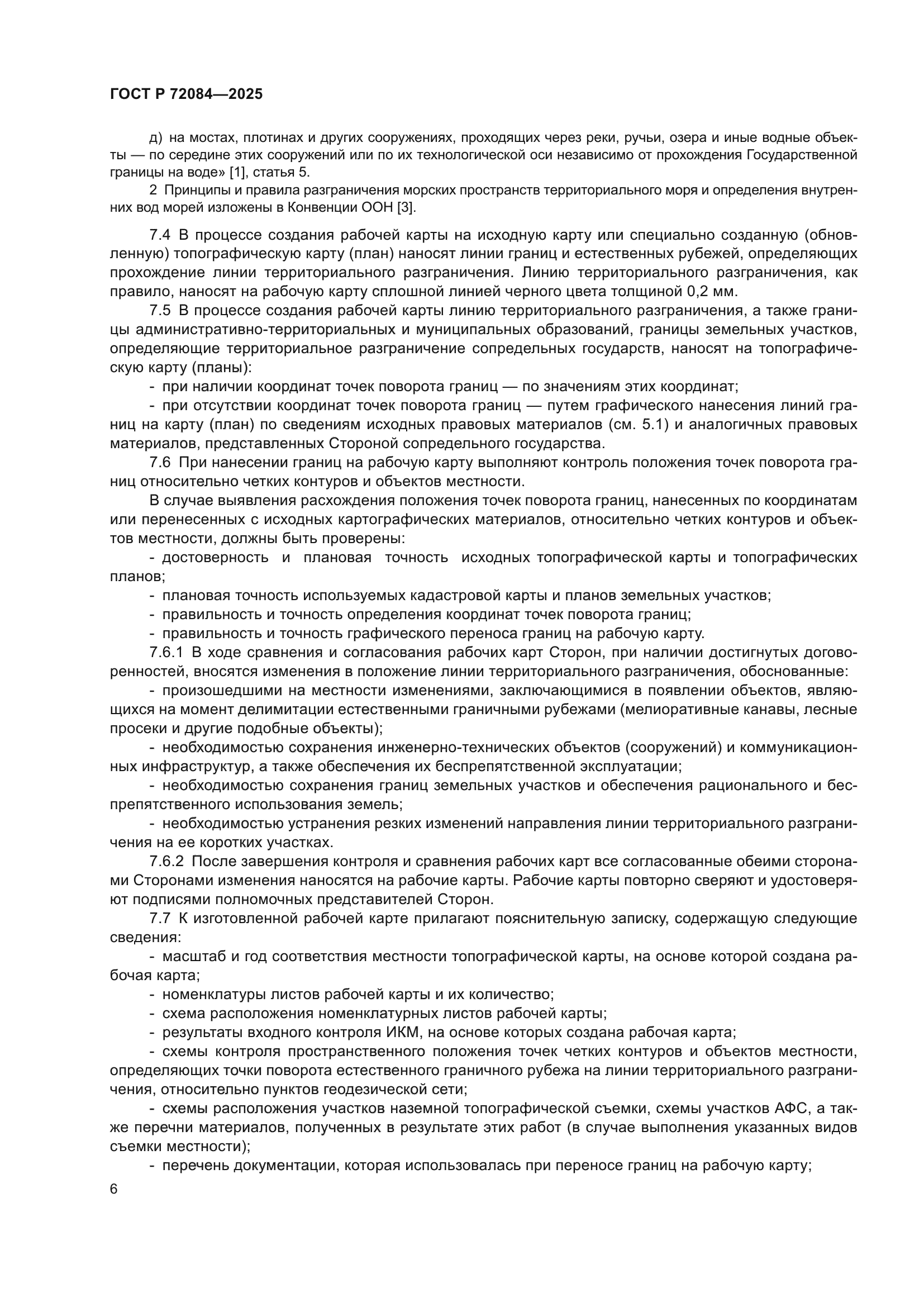 ГОСТ Р 72084—2025

д) на мостах, плотинах и других сооружениях, проходящих через реки, ручьи, озера и иные водные объекты — по середине этих сооружений или по их технологической оси независимо от прохождения Государственной границы на воде» [1], статья 5.

2 Принципы и правила разграничения морских пространств территориального моря и определения внутренних вод морей изложены в Конвенции ООН [3].

7.4 В процессе создания рабочей карты на исходную карту или специально созданную (обновленную) топографическую карту (план) наносят линии границ и естественных рубежей, определяющих прохождение линии территориального разграничения. Линию территориального разграничения, как правило, наносят на рабочую карту сплошной линией черного цвета толщиной 0,2 мм.

7.5 В процессе создания рабочей карты линию территориального разграничения, а также границы административно-территориальных и муниципальных образований, границы земельных участков, определяющие территориальное разграничение сопредельных государств, наносят на топографическую карту (планы):

- при наличии координат точек поворота границ — по значениям этих координат;

- при отсутствии координат точек поворота границ — путем графического нанесения линий границ на карту (план) по сведениям исходных правовых материалов (см. 5.1) и аналогичных правовых материалов, представленных Стороной сопредельного государства.

7.6 При нанесении границ на рабочую карту выполняют контроль положения точек поворота границ относительно четких контуров и объектов местности.

В случае выявления расхождения положения точек поворота границ, нанесенных по координатам или перенесенных с исходных картографических материалов, относительно четких контуров и объектов местности, должны быть проверены:

- достоверность и плановая точность исходных топографической карты и топографических планов;

- плановая точность используемых кадастровой карты и планов земельных участков;

- правильность и точность определения координат точек поворота границ;

- правильность и точность графического переноса границ на рабочую карту.

7.6.1 В ходе сравнения и согласования рабочих карт Сторон, при наличии достигнутых договоренностей, вносятся изменения в положение линии территориального разграничения, обоснованные:

- произошедшими на местности изменениями, заключающимися в появлении объектов, являющихся на момент делимитации естественными граничными рубежами (мелиоративные канавы, лесные просеки и другие подобные объекты);

- необходимостью сохранения инженерно-технических объектов (сооружений) и коммуникационных инфраструктур, а также обеспечения их беспрепятственной эксплуатации;

- необходимостью сохранения границ земельных участков и обеспечения рационального и беспрепятственного использования земель;

- необходимостью устранения резких изменений направления линии территориального разграничения на ее коротких участках.

7.6.2 После завершения контроля и сравнения рабочих карт все согласованные обеими сторонами Сторонами изменения наносятся на рабочие карты. Рабочие карты повторно сверяют и удостоверяют подписями полномочных представителей Сторон.

7.7 К изготовленной рабочей карте прилагают пояснительную записку, содержащую следующие сведения:

- масштаб и год соответствия местности топографической карты, на основе которой создана рабочая карта;

- номенклатуры листов рабочей карты и их количество;

- схема расположения номенклатурных листов рабочей карты;

- результаты входного контроля ИКМ, на основе которых создана рабочая карта;

- схемы контроля пространственного положения точек четких контуров и объектов местности, определяющих точки поворота естественного граничного рубежа на линии территориального разграничения, относительно пунктов геодезической сети;

- схемы расположения участков наземной топографической съемки, схемы участков АФС, а также перечни материалов, полученных в результате этих работ (в случае выполнения указанных видов съемки местности);

- перечень документации, которая использовалась при переносе границ на рабочую карту;

6